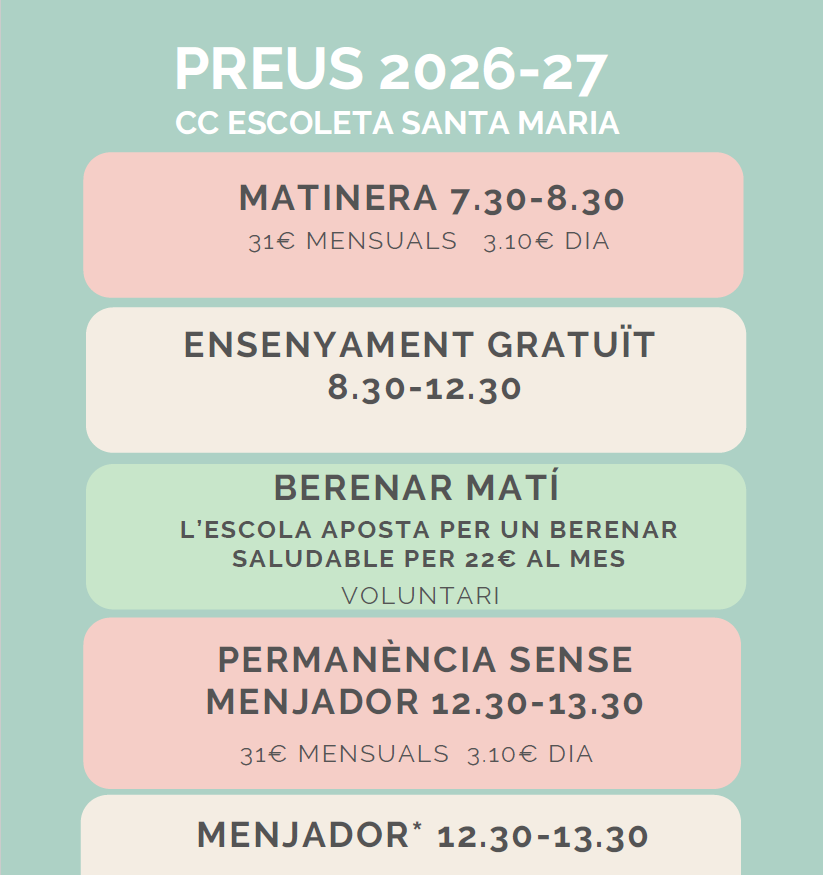 PREUS 2026-27
CC ESCOLETA SANTA MARIA

MATINERA 7.30-8.30
31€ MENSUALS 3.10€ DIA

ENSENYAMENT GRATUÏT
8.30-12.30

BERENAR MATÍ
L'ESCOLA APOSTA PER UN BERENAR SALUDABLE PER 22€ AL MES
VOLUNTARI

PERMANÈNCIA SENSE MENJADOR 12.30-13.30
31€ MENSUALS 3.10€ DIA

MENJADOR* 12.30-13.30